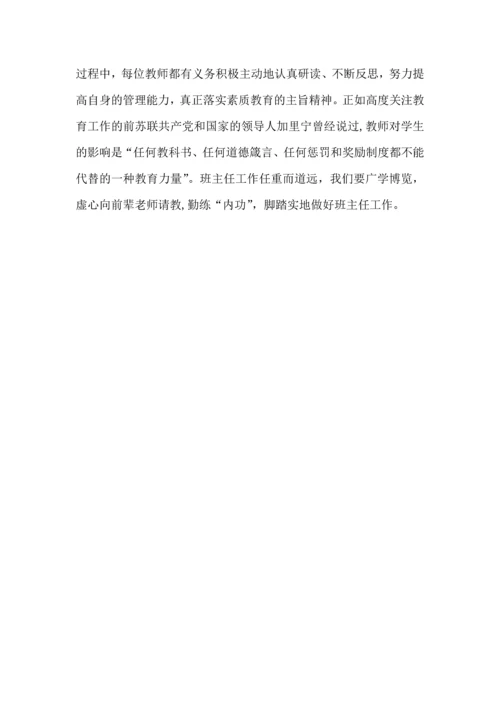 过程中，每位教师都有义务积极主动地认真研读、不断反思，努力提高自身的管理能力，真正落实素质教育的主旨精神。正如高度关注教育工作的前苏联共产党和国家的领导人加里宁曾经说过，教师对学生的影响是“任何教科书、任何道德箴言、任何惩罚和奖励制度都不能代替的一种教育力量”。班主任工作任重而道远，我们要广学博览，虚心向前辈老师请教，勤练“内功”，脚踏实地做好班主任工作。